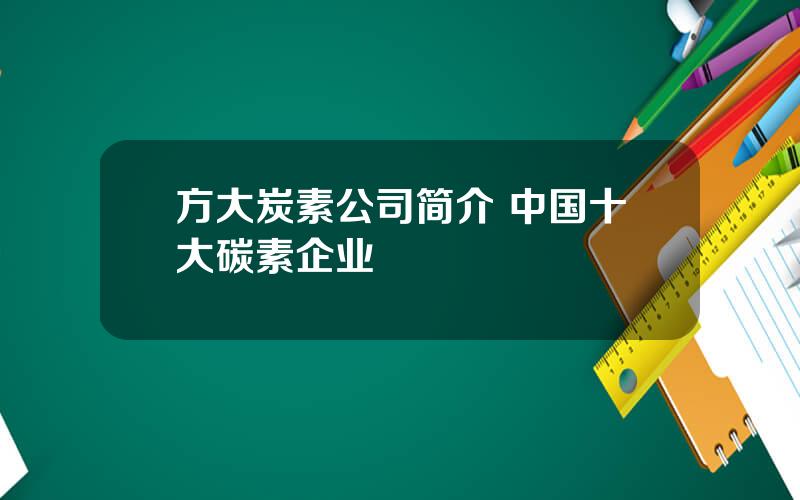 方大炭素公司简介 中国十大碳素企业